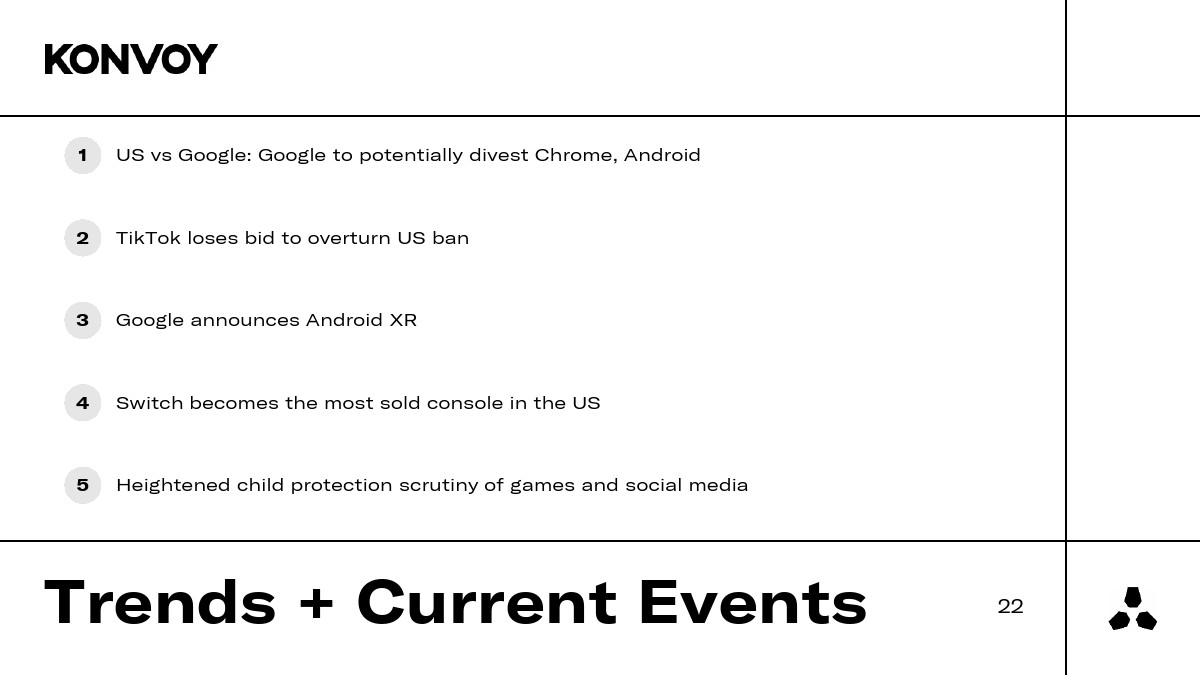 KONVOY

1 US vs Google: Google to potentially divest Chrome, Android

2 TikTok loses bid to overturn US ban

3 Google announces Android XR

4 Switch becomes the most sold console in the US

5 Heightened child protection scrutiny of games and social media

Trends + Current Events

22